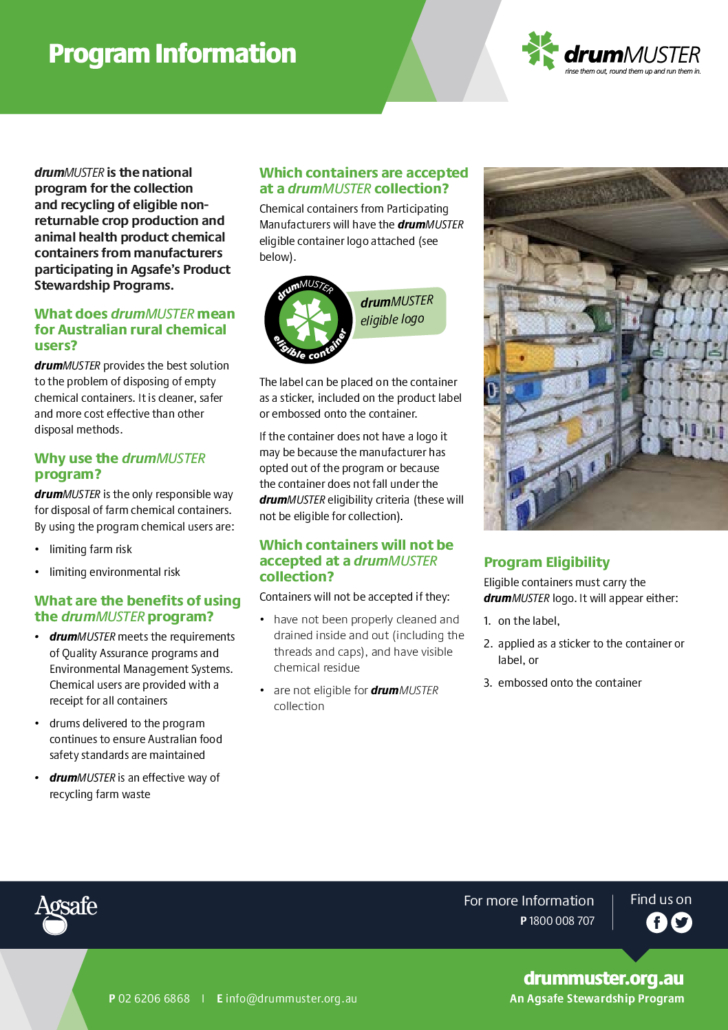 Program Information

drumMUSTER
rinse them out, round them up and run them in.

drumMUSTER is the national program for the collection and recycling of eligible non-returnable crop production and animal health product chemical containers from manufacturers participating in Agsafe's Product Stewardship Programs.

What does drumMUSTER mean for Australian rural chemical users?

drumMUSTER provides the best solution to the problem of disposing of empty chemical containers. It is cleaner, safer and more cost effective than other disposal methods.

Why use the drumMUSTER program?

drumMUSTER is the only responsible way for disposal of farm chemical containers. By using the program chemical users are:

• limiting farm risk
• limiting environmental risk

What are the benefits of using the drumMUSTER program?

• drumMUSTER meets the requirements of Quality Assurance programs and Environmental Management Systems. Chemical users are provided with a receipt for all containers
• drums delivered to the program continues to ensure Australian food safety standards are maintained
• drumMUSTER is an effective way of recycling farm waste

Which containers are accepted at a drumMUSTER collection?

Chemical containers from Participating Manufacturers will have the drumMUSTER eligible container logo attached (see below).

drumMUSTER eligible container

drumMUSTER eligible logo

The label can be placed on the container as a sticker, included on the product label or embossed onto the container.

If the container does not have a logo it may be because the manufacturer has opted out of the program or because the container does not fall under the drumMUSTER eligibility criteria (these will not be eligible for collection).

Which containers will not be accepted at a drumMUSTER collection?

Containers will not be accepted if they:

• have not been properly cleaned and drained inside and out (including the threads and caps), and have visible chemical residue
• are not eligible for drumMUSTER collection

Program Eligibility

Eligible containers must carry the drumMUSTER logo. It will appear either:

1. on the label,
2. applied as a sticker to the container or label, or
3. embossed onto the container

Agsafe

For more Information
P 1800 008 707

Find us on

P 02 6206 6868 | E info@drummuster.org.au

drummuster.org.au
An Agsafe Stewardship Program